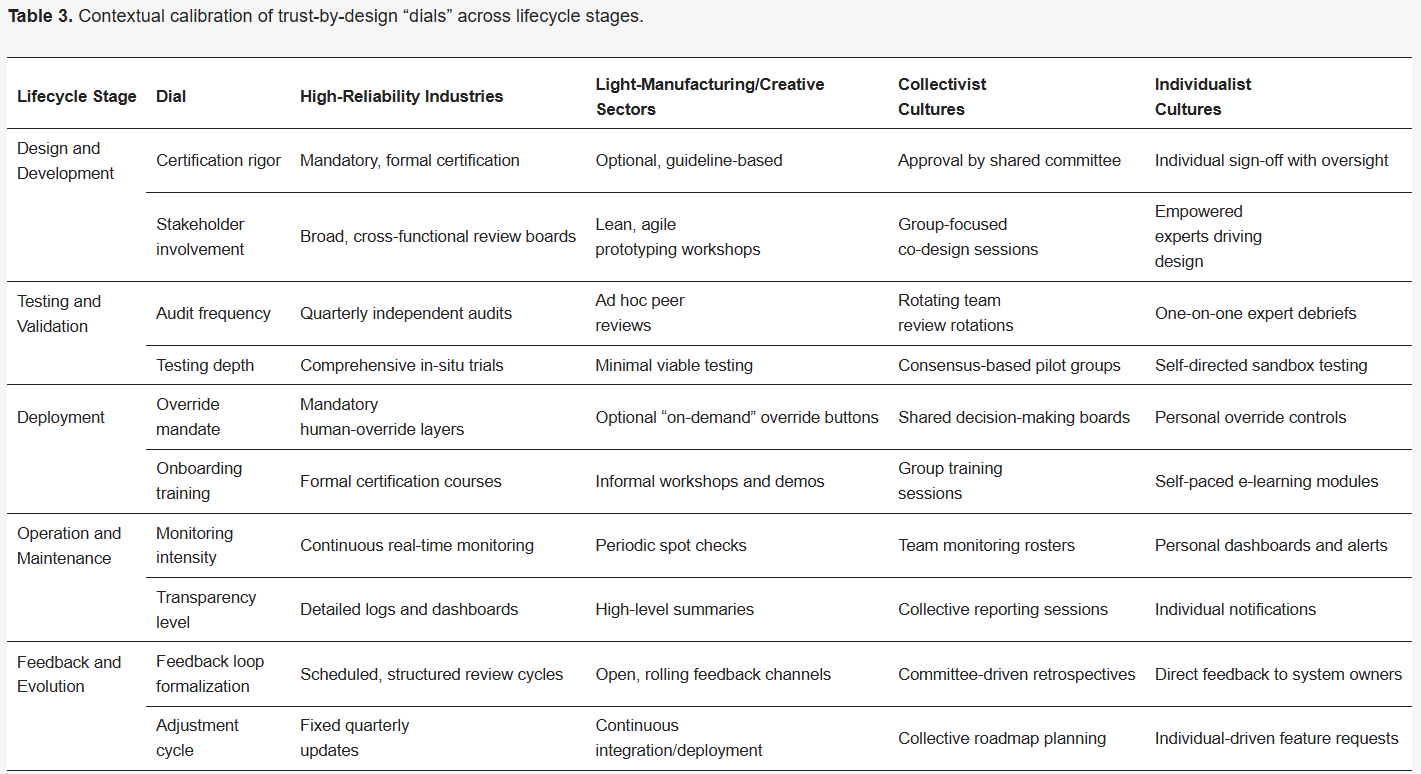 Table 3. Contextual calibration of trust-by-design "dials" across lifecycle stages.

| Lifecycle Stage | Dial | High-Reliability Industries | Light-Manufacturing/Creative Sectors | Collectivist Cultures | Individualist Cultures |
|---|---|---|---|---|---|
| Design and Development | Certification rigor | Mandatory, formal certification | Optional, guideline-based | Approval by shared committee | Individual sign-off with oversight |
| | Stakeholder involvement | Broad, cross-functional review boards | Lean, agile prototyping workshops | Group-focused co-design sessions | Empowered experts driving design |
| Testing and Validation | Audit frequency | Quarterly independent audits | Ad hoc peer reviews | Rotating team review rotations | One-on-one expert debriefs |
| | Testing depth | Comprehensive in-situ trials | Minimal viable testing | Consensus-based pilot groups | Self-directed sandbox testing |
| Deployment | Override mandate | Mandatory human-override layers | Optional "on-demand" override buttons | Shared decision-making boards | Personal override controls |
| | Onboarding training | Formal certification courses | Informal workshops and demos | Group training sessions | Self-paced e-learning modules |
| Operation and Maintenance | Monitoring intensity | Continuous real-time monitoring | Periodic spot checks | Team monitoring rosters | Personal dashboards and alerts |
| | Transparency level | Detailed logs and dashboards | High-level summaries | Collective reporting sessions | Individual notifications |
| Feedback and Evolution | Feedback loop formalization | Scheduled, structured review cycles | Open, rolling feedback channels | Committee-driven retrospectives | Direct feedback to system owners |
| | Adjustment cycle | Fixed quarterly updates | Continuous integration/deployment | Collective roadmap planning | Individual-driven feature requests |